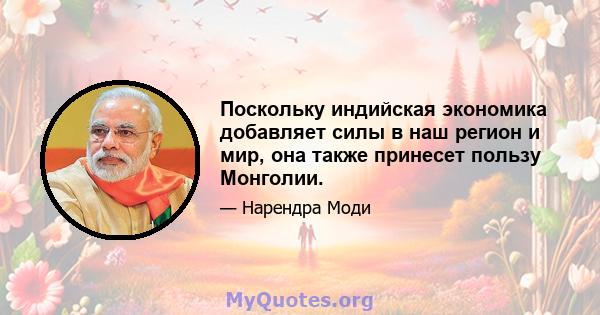 Поскольку индийская экономика добавляет силы в наш регион и мир, она также принесет пользу Монголии.

— Нарендра Моди

MyQuotes.org